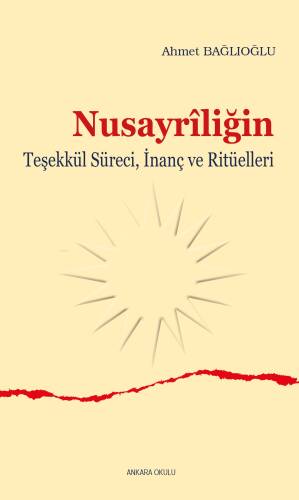 Ahmet BAĞLIOĞLU

Nusayrîliğin
Teşekkül Süreci, İnanç ve Ritüelleri

ANKARA OKULU